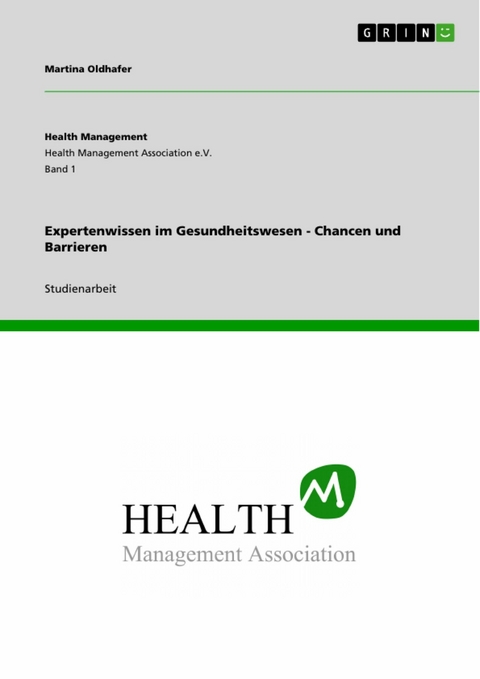 GRIN

Martina Oldhafer

Health Management
Health Management Association e.V.
Band 1

Expertenwissen im Gesundheitswesen - Chancen und Barrieren

Studienarbeit

HEALTH
Management Association